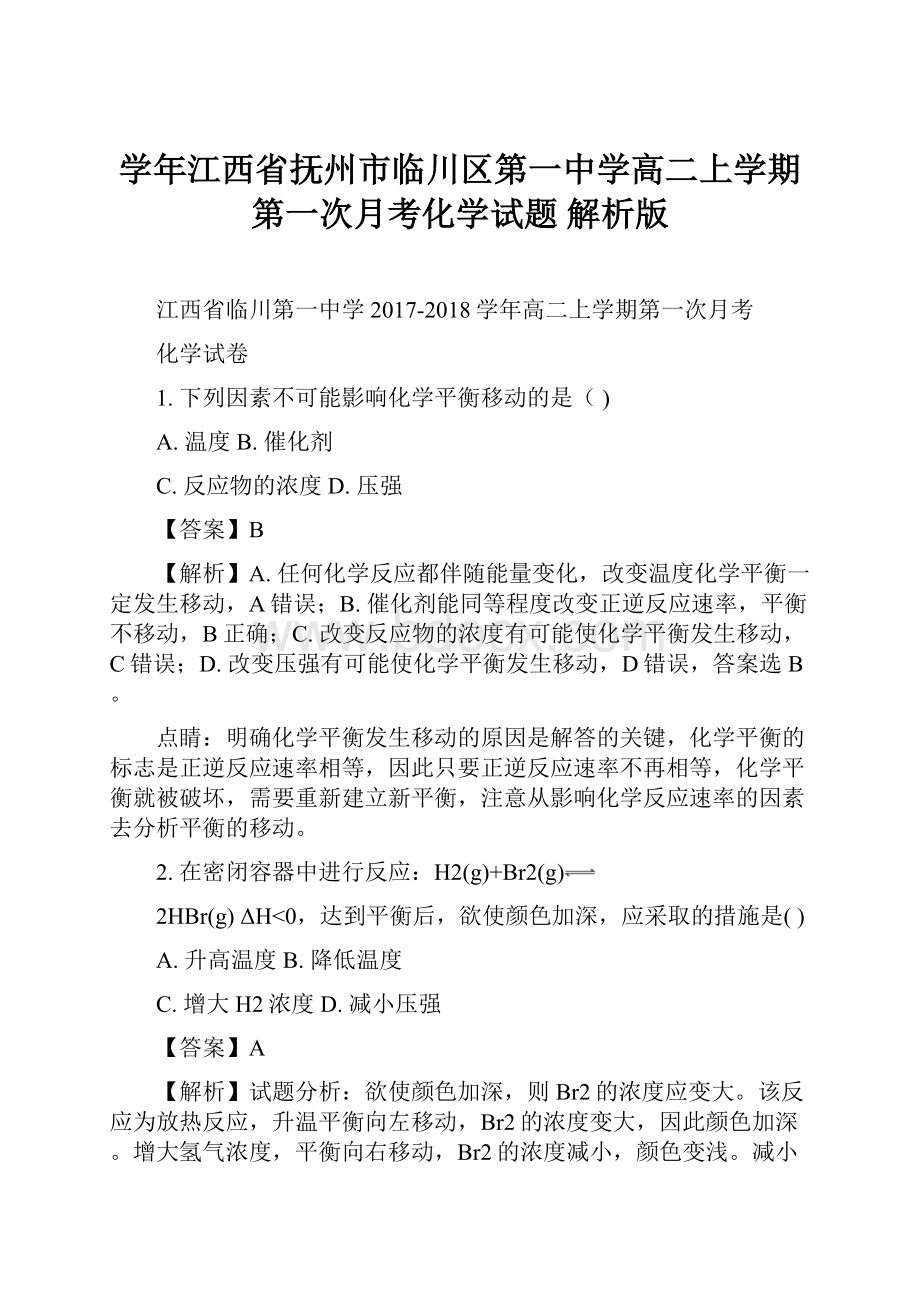 学年江西省抚州市临川区第一中学高二上学期第一次月考化学试题 解析版

江西省临川第一中学 2017-2018 学年高二上学期第一次月考

化学试卷

1. 下列因素不可能影响化学平衡移动的是（ )

A. 温度 B. 催化剂

C. 反应物的浓度 D. 压强

【答案】B

【解析】A. 任何化学反应都伴随能量变化，改变温度化学平衡一定发生移动，A 错误；B. 催化剂能同等程度改变正逆反应速率，平衡不移动，B 正确；C. 改变反应物的浓度有可能使化学平衡发生移动，C 错误；D. 改变压强有可能使化学平衡发生移动，D 错误，答案选 B。

点睛：明确化学平衡发生移动的原因是解答的关键，化学平衡的标志是正逆反应速率相等，因此只要正逆反应速率不再相等，化学平衡就被破坏，需要重新建立新平衡，注意从影响化学反应速率的因素去分析平衡的移动。

2. 在密闭容器中进行反应：H2(g)+Br2(g)$\rightleftharpoons$

2HBr(g) ΔH<0，达到平衡后，欲使颜色加深，应采取的措施是( )

A. 升高温度 B. 降低温度

C. 增大 H2 浓度 D. 减小压强

【答案】A

【解析】试题分析：欲使颜色加深，则 Br2 的浓度应变大。该反应为放热反应，升温平衡向左移动，Br2 的浓度变大，因此颜色加深。增大氢气浓度，平衡向右移动，Br2 的浓度减小，颜色变浅。减小